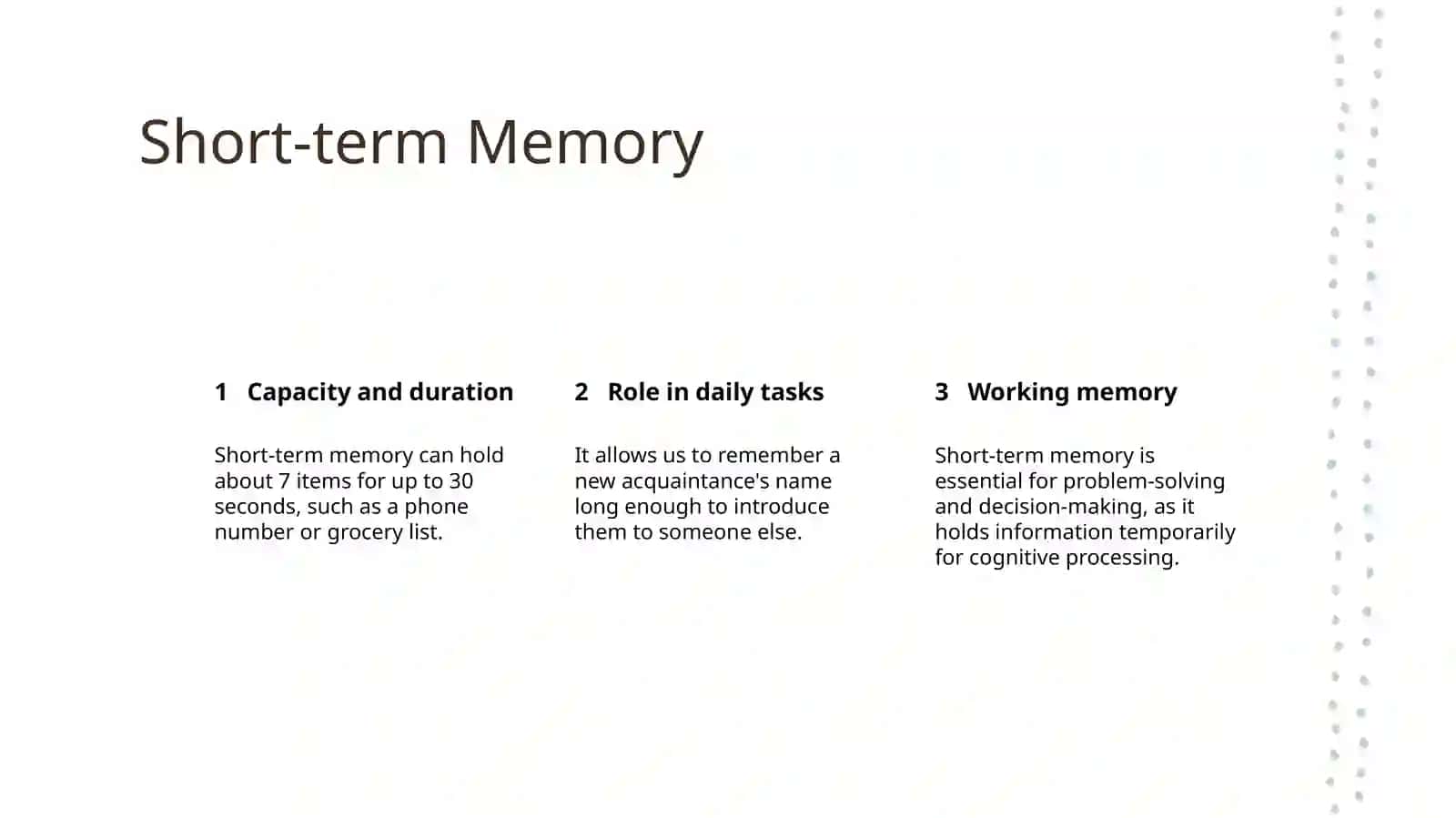 Short-term Memory

1 Capacity and duration

Short-term memory can hold about 7 items for up to 30 seconds, such as a phone number or grocery list.

2 Role in daily tasks

It allows us to remember a new acquaintance's name long enough to introduce them to someone else.

3 Working memory

Short-term memory is essential for problem-solving and decision-making, as it holds information temporarily for cognitive processing.